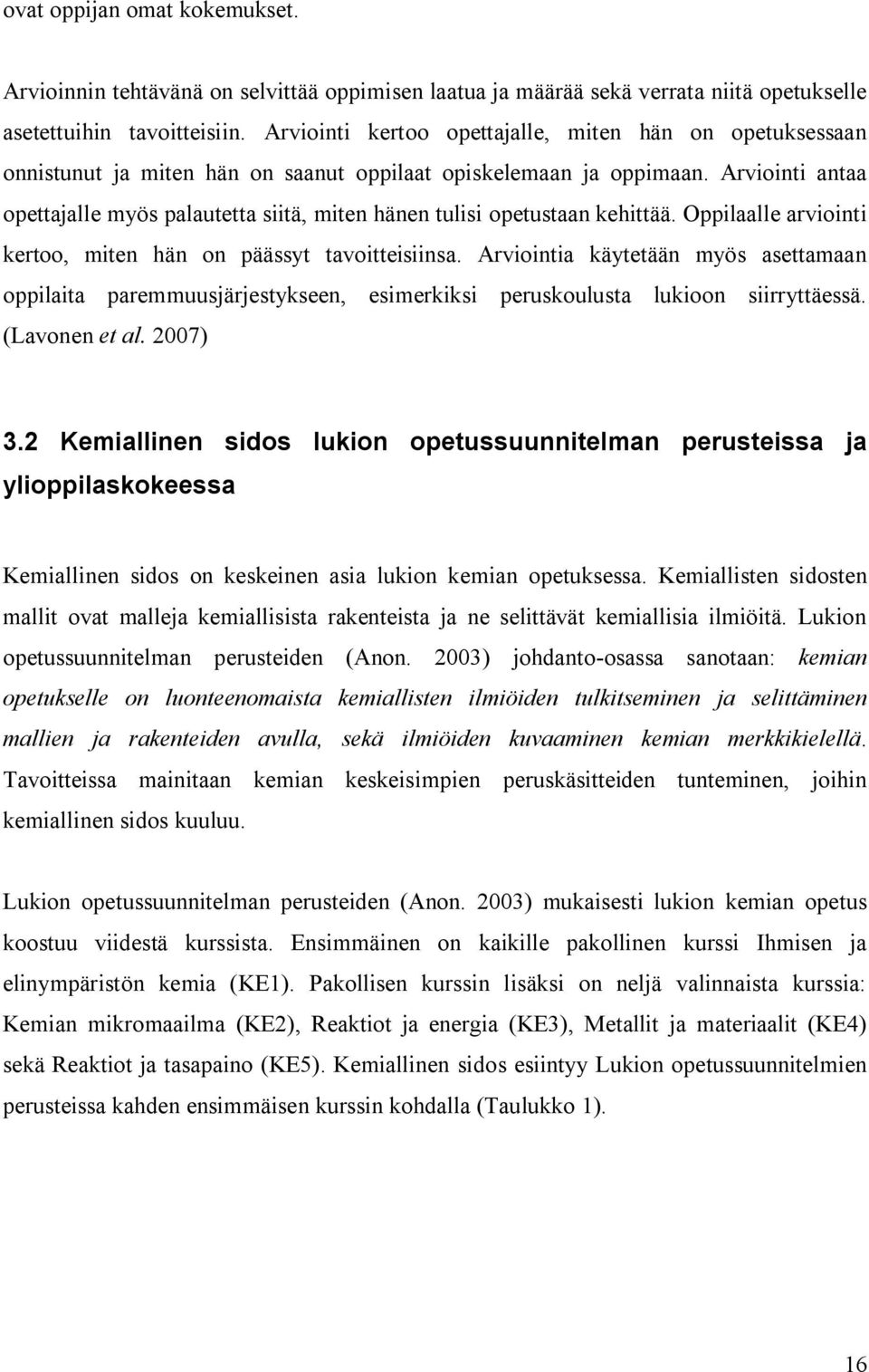 ovat oppijan omat kokemukset.

Arvioinnin tehtävänä on selvittää oppimisen laatua ja määrää sekä verrata niitä opetukselle asetettuihin tavoitteisiin. Arviointi kertoo opettajalle, miten hän on opetuksessaan onnistunut ja miten hän on saanut oppilaat opiskelemaan ja oppimaan. Arviointi antaa opettajalle myös palautetta siitä, miten hänen tulisi opetustaan kehittää. Oppilaalle arviointi kertoo, miten hän on päässyt tavoitteisiinsa. Arviointia käytetään myös asettamaan oppilaita paremmuusjärjestykseen, esimerkiksi peruskoulusta lukioon siirryttäessä. (Lavonen et al. 2007)

3.2 Kemiallinen sidos lukion opetussuunnitelman perusteissa ja ylioppilaskokeessa

Kemiallinen sidos on keskeinen asia lukion kemian opetuksessa. Kemiallisten sidosten mallit ovat malleja kemiallisista rakenteista ja ne selittävät kemiallisia ilmiöitä. Lukion opetussuunnitelman perusteiden (Anon. 2003) johdanto-osassa sanotaan: kemian opetukselle on luonteenomaista kemiallisten ilmiöiden tulkitseminen ja selittäminen mallien ja rakenteiden avulla, sekä ilmiöiden kuvaaminen kemian merkkikielellä. Tavoitteissa mainitaan kemian keskeisimpien peruskäsitteiden tunteminen, joihin kemiallinen sidos kuuluu.

Lukion opetussuunnitelman perusteiden (Anon. 2003) mukaisesti lukion kemian opetus koostuu viidestä kurssista. Ensimmäinen on kaikille pakollinen kurssi Ihmisen ja elinympäristön kemia (KE1). Pakollisen kurssin lisäksi on neljä valinnaista kurssia: Kemian mikromaailma (KE2), Reaktiot ja energia (KE3), Metallit ja materiaalit (KE4) sekä Reaktiot ja tasapaino (KE5). Kemiallinen sidos esiintyy Lukion opetussuunnitelmien perusteissa kahden ensimmäisen kurssin kohdalla (Taulukko 1).

16